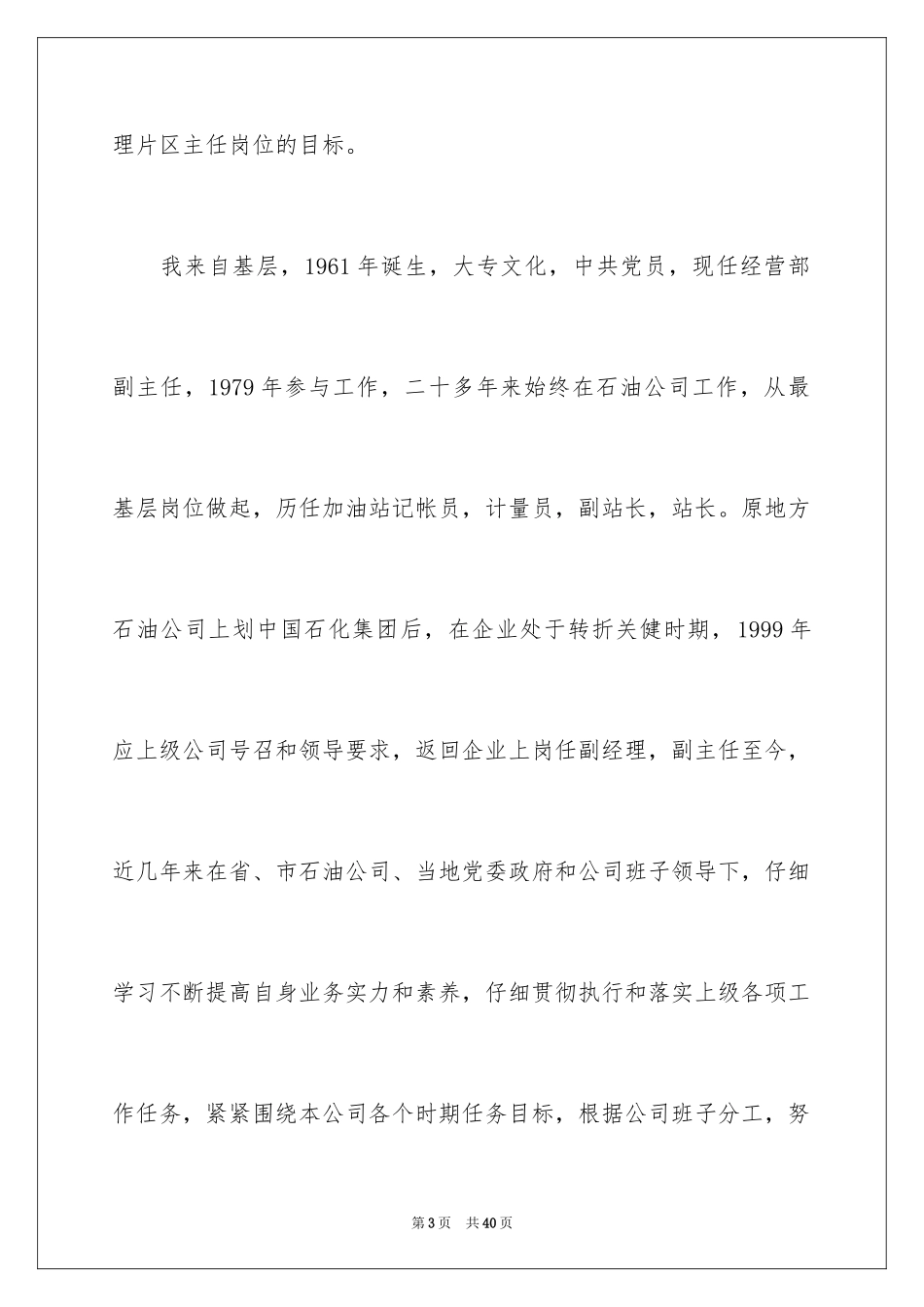 理片区主任岗位的目标。

我来自基层，1961年诞生，大专文化，中共党员，现任经营部副主任，1979年参与工作，二十多年来始终在石油公司工作，从最基层岗位做起，历任加油站记帐员，计量员，副站长，站长。原地方石油公司上划中国石化集团后，在企业处于转折关健时期，1999年应上级公司号召和领导要求，返回企业上岗任副经理，副主任至今，近几年来在省、市石油公司、当地党委政府和公司班子领导下，仔细学习不断提高自身业务实力和素养，仔细贯彻执行和落实上级各项工作任务，紧紧围绕本公司各个时期任务目标，根据公司班子分工，努

第3页 共40页